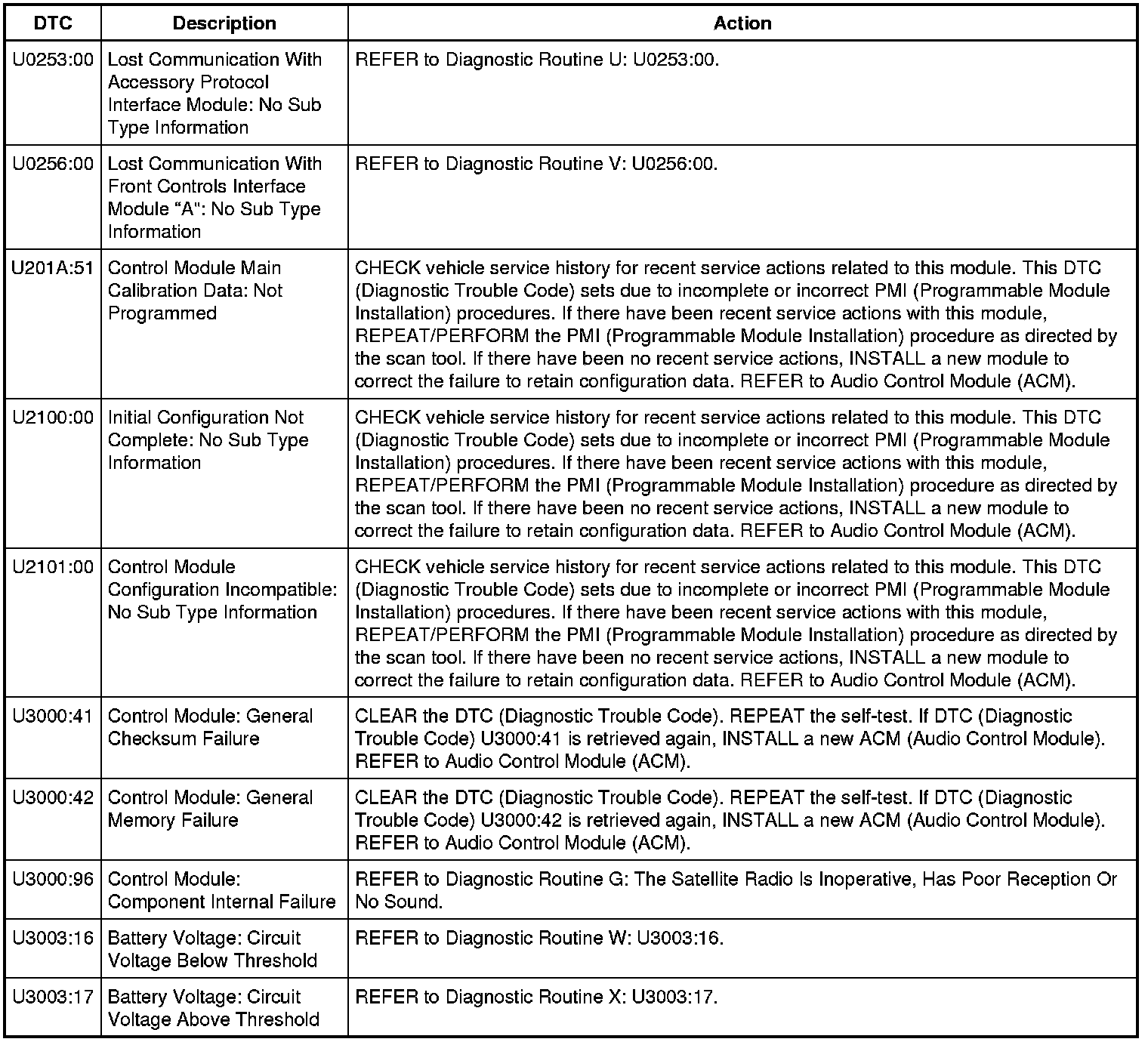 | DTC | Description | Action |
|---|---|---|
| U0253:00 | Lost Communication With Accessory Protocol Interface Module: No Sub Type Information | REFER to Diagnostic Routine U: U0253:00. |
| U0256:00 | Lost Communication With Front Controls Interface Module "A": No Sub Type Information | REFER to Diagnostic Routine V: U0256:00. |
| U201A:51 | Control Module Main Calibration Data: Not Programmed | CHECK vehicle service history for recent service actions related to this module. This DTC (Diagnostic Trouble Code) sets due to incomplete or incorrect PMI (Programmable Module Installation) procedures. If there have been recent service actions with this module, REPEAT/PERFORM the PMI (Programmable Module Installation) procedure as directed by the scan tool. If there have been no recent service actions, INSTALL a new module to correct the failure to retain configuration data. REFER to Audio Control Module (ACM). |
| U2100:00 | Initial Configuration Not Complete: No Sub Type Information | CHECK vehicle service history for recent service actions related to this module. This DTC (Diagnostic Trouble Code) sets due to incomplete or incorrect PMI (Programmable Module Installation) procedures. If there have been recent service actions with this module, REPEAT/PERFORM the PMI (Programmable Module Installation) procedure as directed by the scan tool. If there have been no recent service actions, INSTALL a new module to correct the failure to retain configuration data. REFER to Audio Control Module (ACM). |
| U2101:00 | Control Module Configuration Incompatible: No Sub Type Information | CHECK vehicle service history for recent service actions related to this module. This DTC (Diagnostic Trouble Code) sets due to incomplete or incorrect PMI (Programmable Module Installation) procedures. If there have been recent service actions with this module, REPEAT/PERFORM the PMI (Programmable Module Installation) procedure as directed by the scan tool. If there have been no recent service actions, INSTALL a new module to correct the failure to retain configuration data. REFER to Audio Control Module (ACM). |
| U3000:41 | Control Module: General Checksum Failure | CLEAR the DTC (Diagnostic Trouble Code). REPEAT the self-test. If DTC (Diagnostic Trouble Code) U3000:41 is retrieved again, INSTALL a new ACM (Audio Control Module). REFER to Audio Control Module (ACM). |
| U3000:42 | Control Module: General Memory Failure | CLEAR the DTC (Diagnostic Trouble Code). REPEAT the self-test. If DTC (Diagnostic Trouble Code) U3000:42 is retrieved again, INSTALL a new ACM (Audio Control Module). REFER to Audio Control Module (ACM). |
| U3000:96 | Control Module: Component Internal Failure | REFER to Diagnostic Routine G: The Satellite Radio Is Inoperative, Has Poor Reception Or No Sound. |
| U3003:16 | Battery Voltage: Circuit Voltage Below Threshold | REFER to Diagnostic Routine W: U3003:16. |
| U3003:17 | Battery Voltage: Circuit Voltage Above Threshold | REFER to Diagnostic Routine X: U3003:17. |